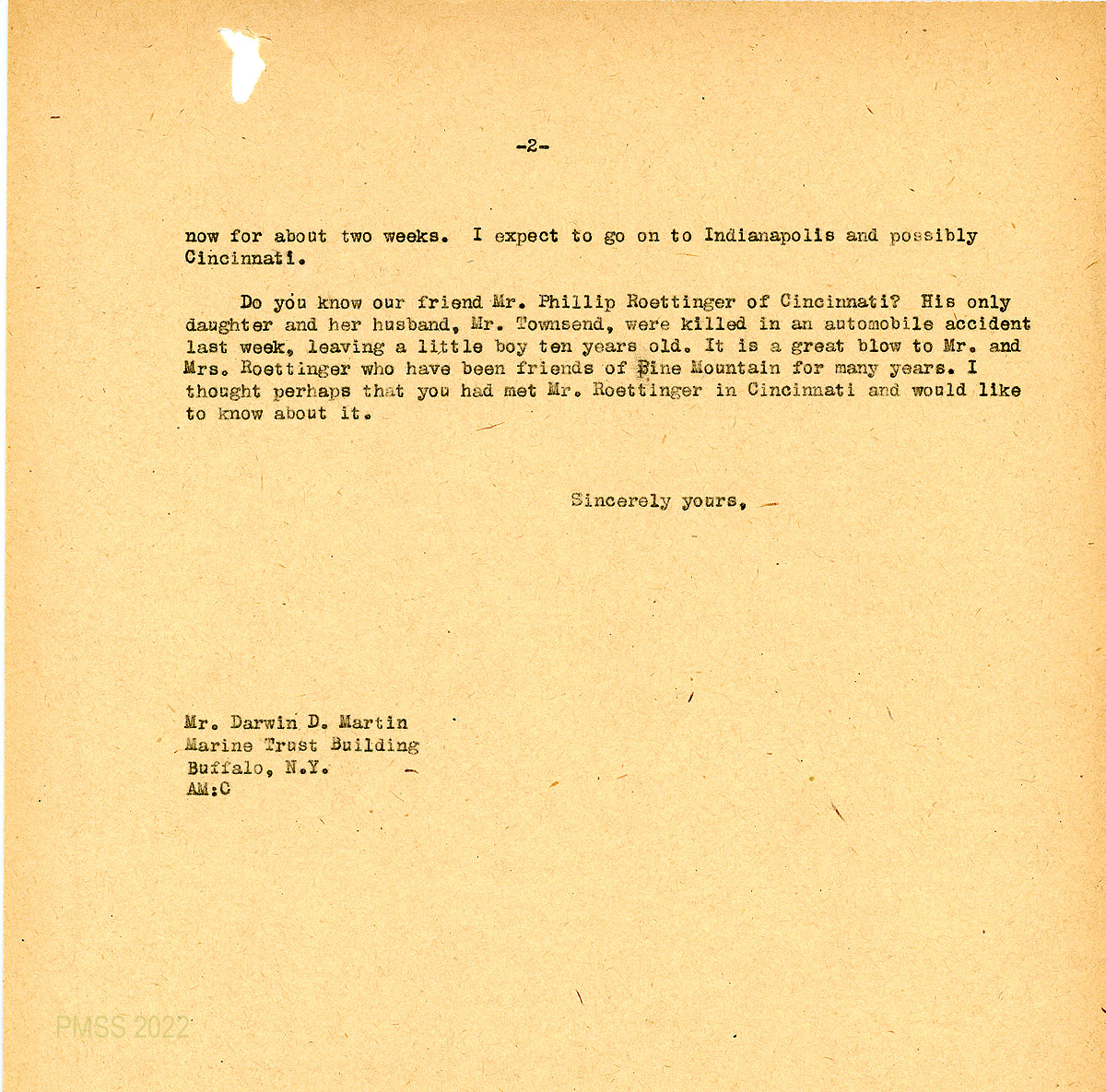 -2-

now for about two weeks. I expect to go on to Indianapolis and possibly Cincinnati.

Do you know our friend Mr. Phillip Roettinger of Cincinnati? His only daughter and her husband, Mr. Townsend, were killed in an automobile accident last week, leaving a little boy ten years old. It is a great blow to Mr. and Mrs. Roettinger who have been friends of Pine Mountain for many years. I thought perhaps that you had met Mr. Roettinger in Cincinnati and would like to know about it.

Sincerely yours,

Mr. Darwin D. Martin
Marine Trust Building
Buffalo, N.Y.
AM:C

PMSS 2022